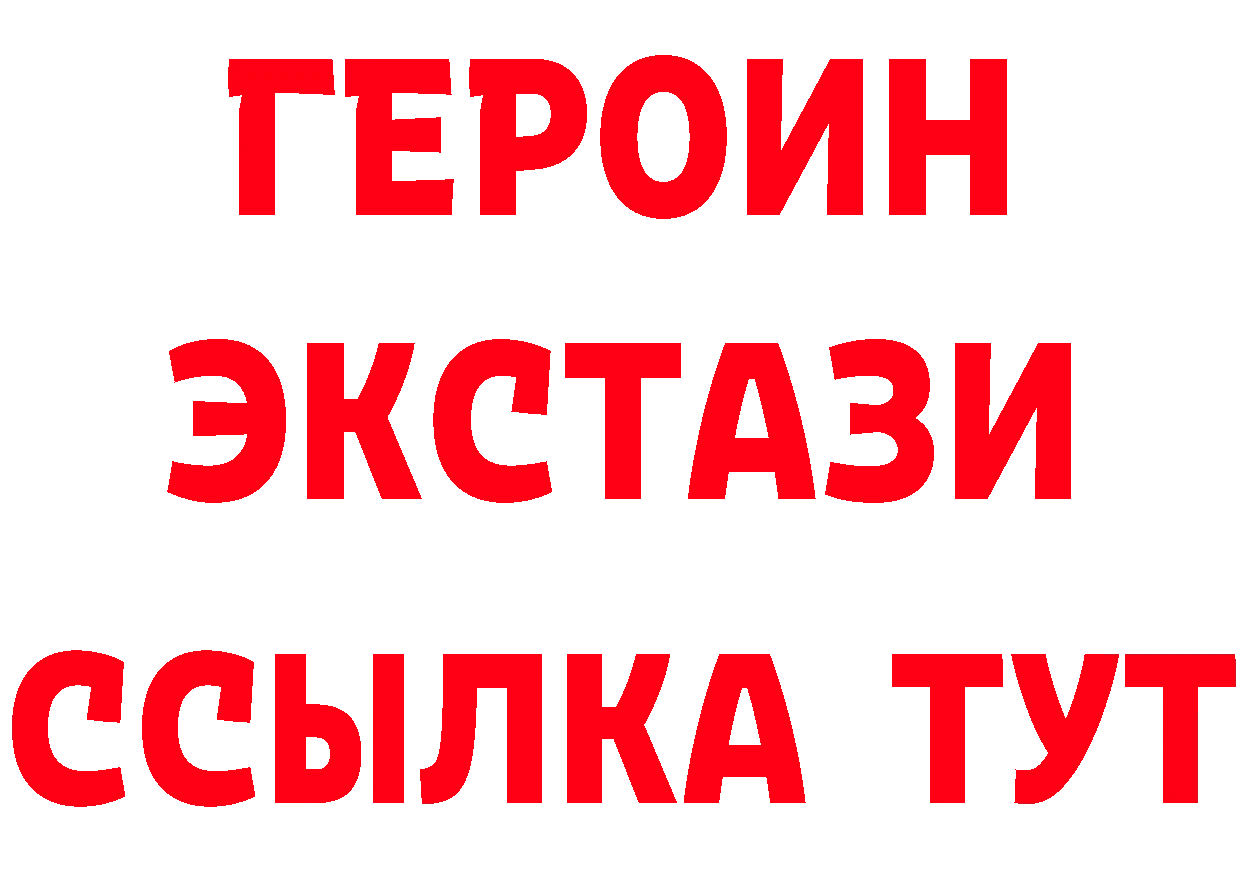 ГЕРОИН
ЭКСТАЗИ
ССЫЛКА ТУТ